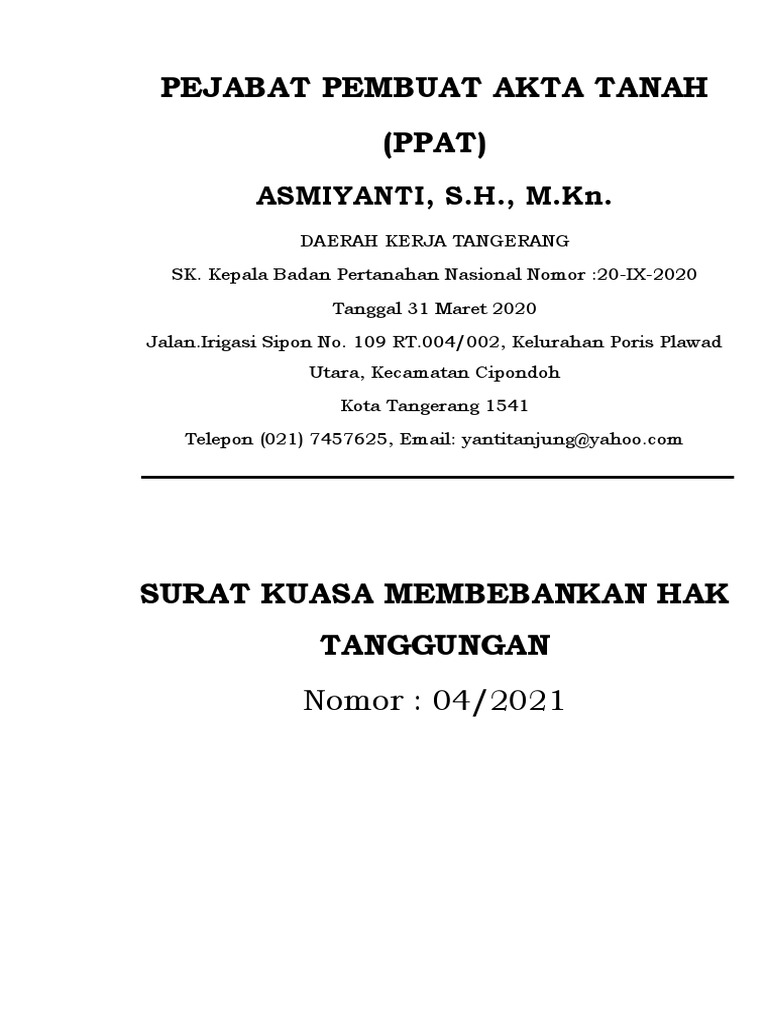 PEJABAT PEMBUAT AKTA TANAH (PPAT)

ASMIYANTI, S.H., M.Kn.

DAERAH KERJA TANGERANG

SK. Kepala Badan Pertanahan Nasional Nomor :20-IX-2020

Tanggal 31 Maret 2020

Jalan.Irigasi Sipon No. 109 RT.004/002, Kelurahan Poris Plawad Utara, Kecamatan Cipondoh

Kota Tangerang 1541

Telepon (021) 7457625, Email: yantitanjung@yahoo.com

SURAT KUASA MEMBEBANKAN HAK TANGGUNGAN

Nomor : 04/2021